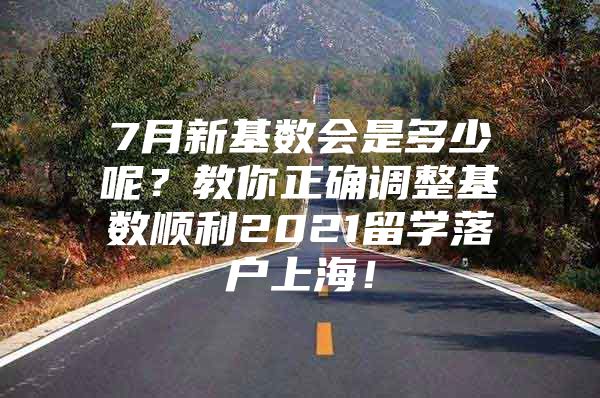 7月新基数会是多少呢？教你正确调整基数顺利2021留学落户上海！